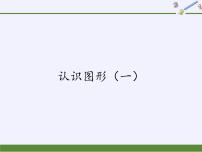 认识图形（一）